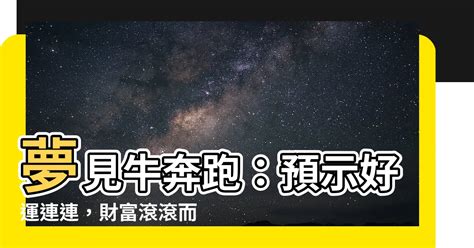 夢見牛奔跑：預示好運連連，財富滾滾而